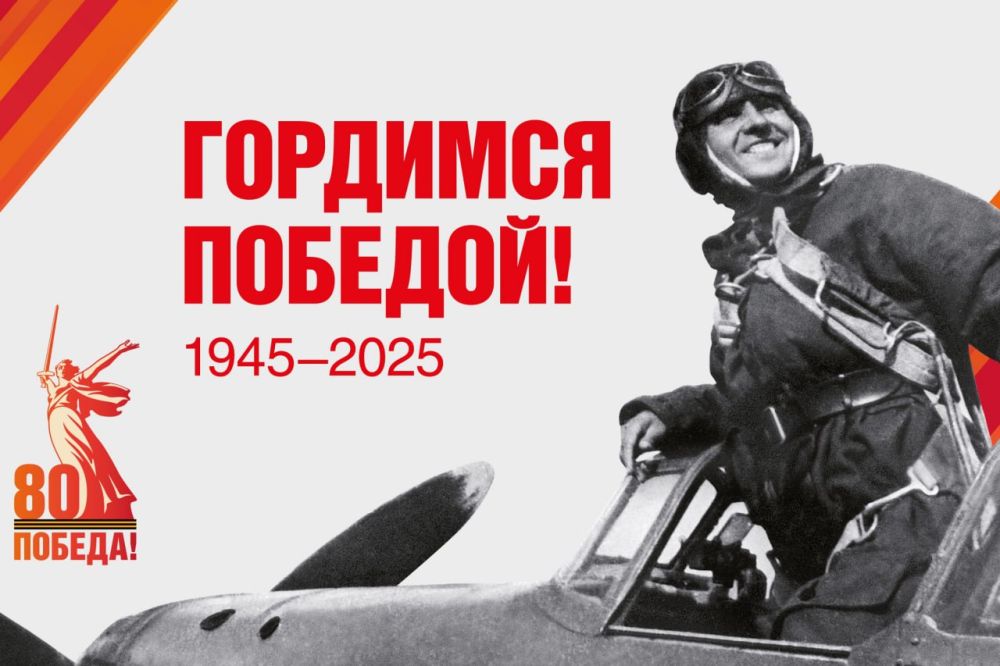 ГОРДИМСЯ ПОБЕДОЙ!
1945–2025

80
ПОБЕДА!